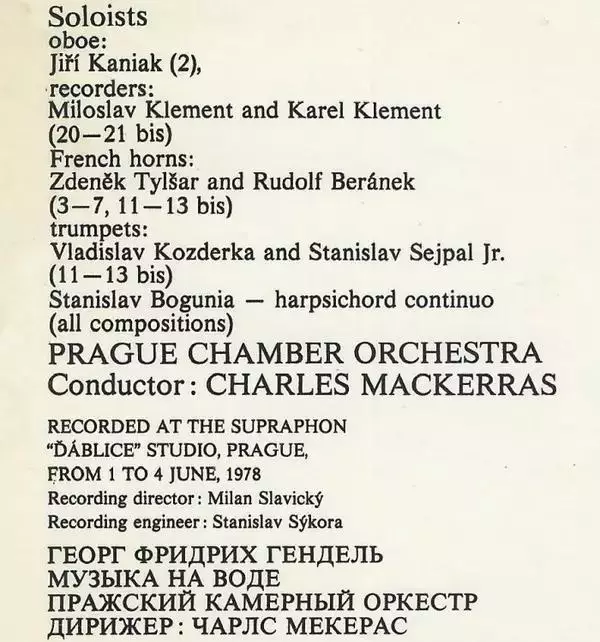 Soloists
oboe:
Jiří Kaniak (2),
recorders:
Miloslav Klement and Karel Klement
(20—21 bis)
French horns:
Zdeněk Tylšar and Rudolf Beránek
(3—7, 11—13 bis)
trumpets:
Vladislav Kozderka and Stanislav Sejpal Jr.
(11—13 bis)
Stanislav Bogunia — harpsichord continuo
(all compositions)
PRAGUE CHAMBER ORCHESTRA
Conductor: CHARLES MACKERRAS

RECORDED AT THE SUPRAPHON
"ĎÁBLICE" STUDIO, PRAGUE,
FROM 1 TO 4 JUNE, 1978
Recording director: Milan Slavický
Recording engineer: Stanislav Sýkora

ГЕОРГ ФРИДРИХ ГЕНДЕЛЬ
МУЗЫКА НА ВОДЕ
ПРАЖСКИЙ КАМЕРНЫЙ ОРКЕСТР
ДИРИЖЕР: ЧАРЛС МЕКЕРАС